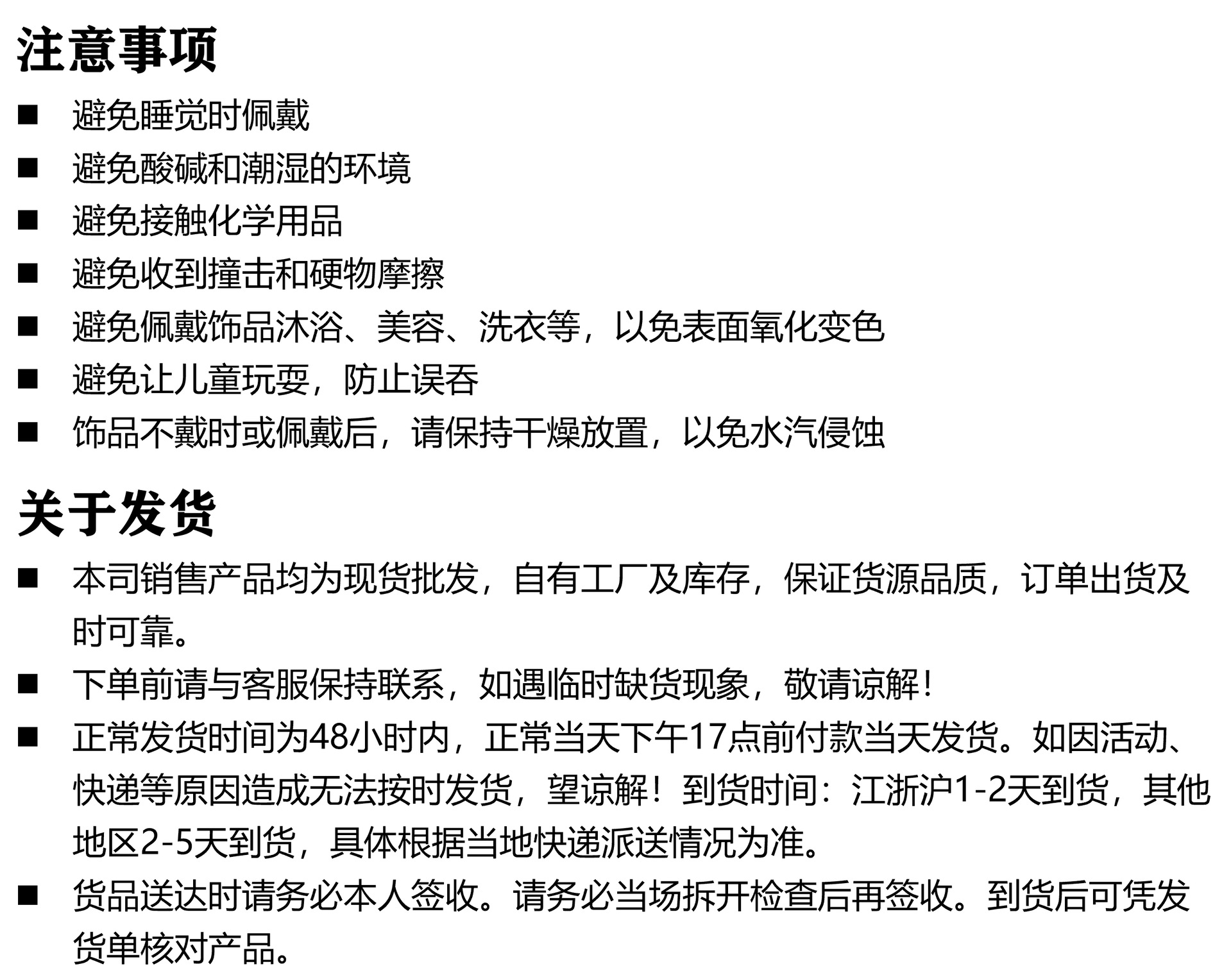 注意事项

■ 避免睡觉时佩戴

■ 避免酸碱和潮湿的环境

■ 避免接触化学用品

■ 避免收到撞击和硬物摩擦

■ 避免佩戴饰品沐浴、美容、洗衣等，以免表面氧化变色

■ 避免让儿童玩耍，防止误吞

■ 饰品不戴时或佩戴后，请保持干燥放置，以免水汽侵蚀

关于发货

■ 本司销售产品均为现货批发，自有工厂及库存，保证货源品质，订单出货及时可靠。

■ 下单前请与客服保持联系，如遇临时缺货现象，敬请谅解！

■ 正常发货时间为48小时内，正常当天下午17点前付款当天发货。如因活动、快递等原因造成无法按时发货，望谅解！到货时间：江浙沪1-2天到货，其他地区2-5天到货，具体根据当地快递派送情况为准。

■ 货品送达时请务必本人签收。请务必当场拆开检查后再签收。到货后可凭发货单核对产品。